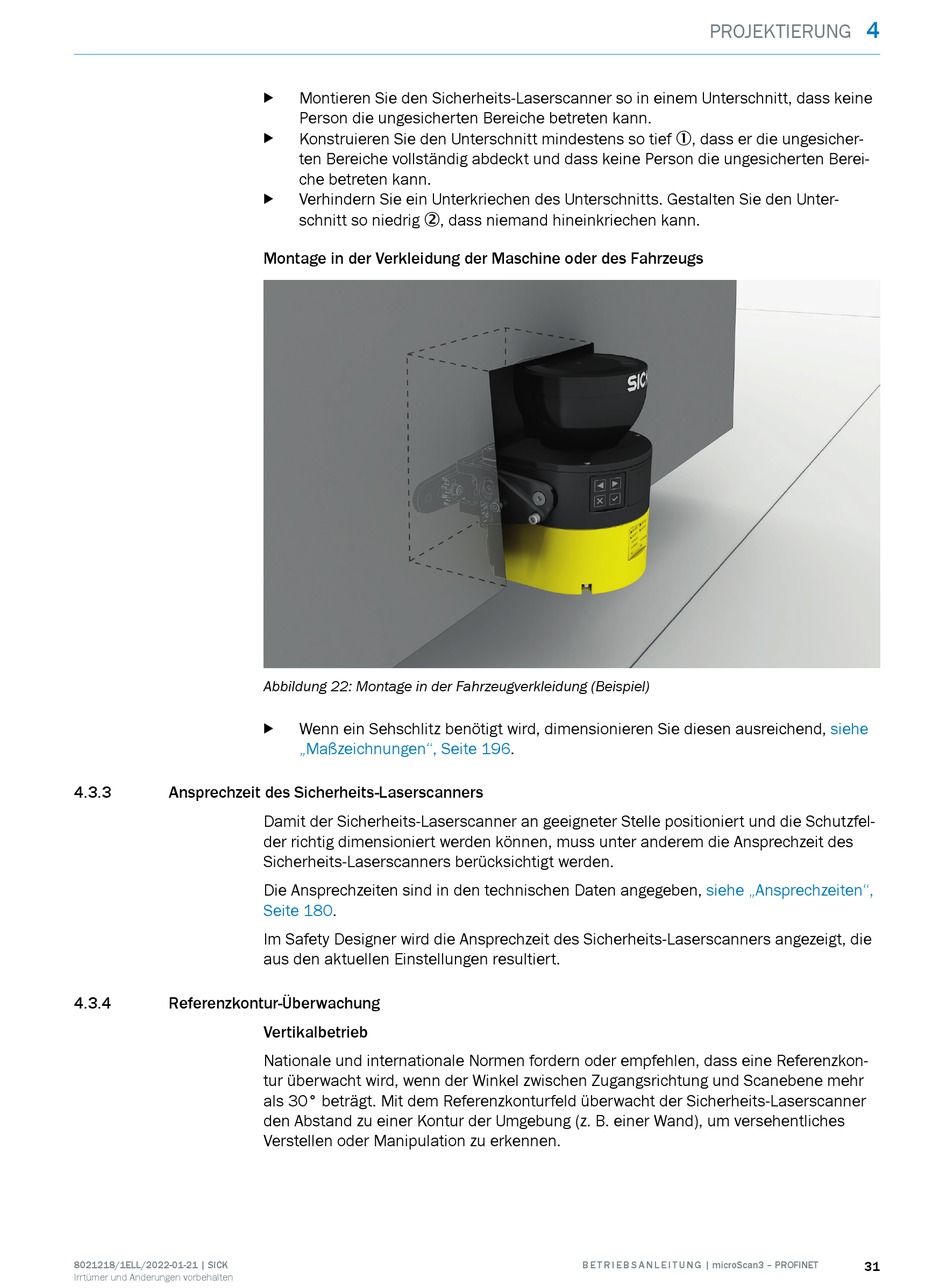 PROJEKTIERUNG 4

▶ Montieren Sie den Sicherheits-Laserscanner so in einem Unterschnitt, dass keine Person die ungesicherten Bereiche betreten kann.
▶ Konstruieren Sie den Unterschnitt mindestens so tief ①, dass er die ungesicherten Bereiche vollständig abdeckt und dass keine Person die ungesicherten Bereiche betreten kann.
▶ Verhindern Sie ein Unterkriechen des Unterschnitts. Gestalten Sie den Unterschnitt so niedrig ②, dass niemand hineinkriechen kann.

Montage in der Verkleidung der Maschine oder des Fahrzeugs

SICK

Abbildung 22: Montage in der Fahrzeugverkleidung (Beispiel)

▶ Wenn ein Sehschlitz benötigt wird, dimensionieren Sie diesen ausreichend, siehe „Maßzeichnungen“, Seite 196.

4.3.3 Ansprechzeit des Sicherheits-Laserscanners

Damit der Sicherheits-Laserscanner an geeigneter Stelle positioniert und die Schutzfelder richtig dimensioniert werden können, muss unter anderem die Ansprechzeit des Sicherheits-Laserscanners berücksichtigt werden.

Die Ansprechzeiten sind in den technischen Daten angegeben, siehe „Ansprechzeiten“, Seite 180.

Im Safety Designer wird die Ansprechzeit des Sicherheits-Laserscanners angezeigt, die aus den aktuellen Einstellungen resultiert.

4.3.4 Referenzkontur-Überwachung

Vertikalbetrieb

Nationale und internationale Normen fordern oder empfehlen, dass eine Referenzkontur überwacht wird, wenn der Winkel zwischen Zugangsrichtung und Scanebene mehr als 30° beträgt. Mit dem Referenzkonturfeld überwacht der Sicherheits-Laserscanner den Abstand zu einer Kontur der Umgebung (z. B. einer Wand), um versehentliches Verstellen oder Manipulation zu erkennen.

8021218/1ELL/2022-01-21 | SICK
Irrtümer und Änderungen vorbehalten

BETRIEBSANLEITUNG | microScan3 – PROFINET 31